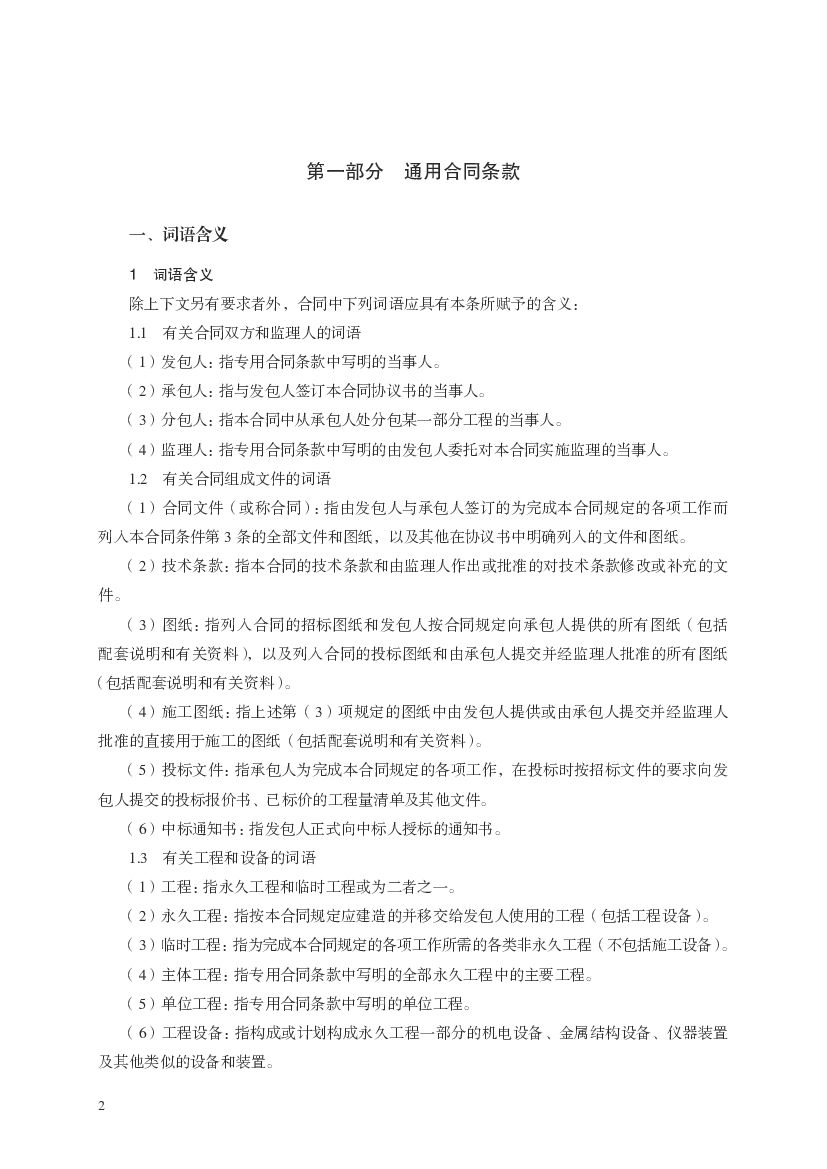 第一部分　通用合同条款

一、词语含义

1　词语含义

除上下文另有要求者外，合同中下列词语应具有本条所赋予的含义：

1.1　有关合同双方和监理人的词语

（1）发包人：指专用合同条款中写明的当事人。

（2）承包人：指与发包人签订本合同协议书的当事人。

（3）分包人：指本合同中从承包人处分包某一部分工程的当事人。

（4）监理人：指专用合同条款中写明的由发包人委托对本合同实施监理的当事人。

1.2　有关合同组成文件的词语

（1）合同文件（或称合同）：指由发包人与承包人签订的为完成本合同规定的各项工作而列入本合同条件第 3 条的全部文件和图纸，以及其他在协议书中明确列入的文件和图纸。

（2）技术条款：指本合同的技术条款和由监理人作出或批准的对技术条款修改或补充的文件。

（3）图纸：指列入合同的招标图纸和发包人按合同规定向承包人提供的所有图纸（包括配套说明和有关资料），以及列入合同的投标图纸和由承包人提交并经监理人批准的所有图纸（包括配套说明和有关资料）。

（4）施工图纸：指上述第（3）项规定的图纸中由发包人提供或由承包人提交并经监理人批准的直接用于施工的图纸（包括配套说明和有关资料）。

（5）投标文件：指承包人为完成本合同规定的各项工作，在投标时按招标文件的要求向发包人提交的投标报价书、已标价的工程量清单及其他文件。

（6）中标通知书：指发包人正式向中标人授标的通知书。

1.3　有关工程和设备的词语

（1）工程：指永久工程和临时工程或为二者之一。

（2）永久工程：指按本合同规定应建造的并移交给发包人使用的工程（包括工程设备）。

（3）临时工程：指为完成本合同规定的各项工作所需的各类非永久工程（不包括施工设备）。

（4）主体工程：指专用合同条款中写明的全部永久工程中的主要工程。

（5）单位工程：指专用合同条款中写明的单位工程。

（6）工程设备：指构成或计划构成永久工程一部分的机电设备、金属结构设备、仪器装置及其他类似的设备和装置。

2